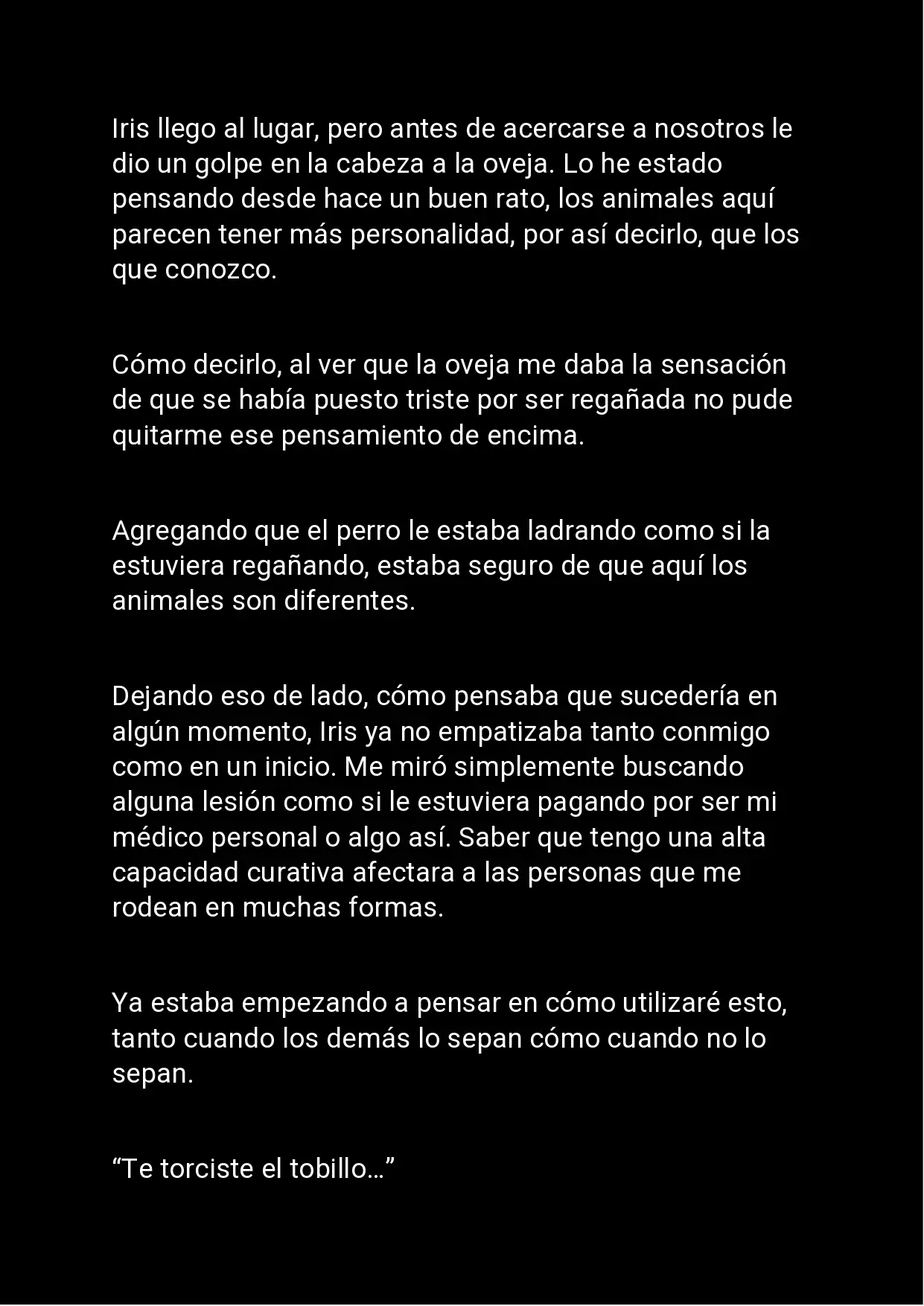 Iris llego al lugar, pero antes de acercarse a nosotros le dio un golpe en la cabeza a la oveja. Lo he estado pensando desde hace un buen rato, los animales aquí parecen tener más personalidad, por así decirlo, que los que conozco.

Cómo decirlo, al ver que la oveja me daba la sensación de que se había puesto triste por ser regañada no pude quitarme ese pensamiento de encima.

Agregando que el perro le estaba ladrando como si la estuviera regañando, estaba seguro de que aquí los animales son diferentes.

Dejando eso de lado, cómo pensaba que sucedería en algún momento, Iris ya no empatizaba tanto conmigo como en un inicio. Me miró simplemente buscando alguna lesión como si le estuviera pagando por ser mi médico personal o algo así. Saber que tengo una alta capacidad curativa afectara a las personas que me rodean en muchas formas.

Ya estaba empezando a pensar en cómo utilizaré esto, tanto cuando los demás lo sepan cómo cuando no lo sepan.

“Te torciste el tobillo…”